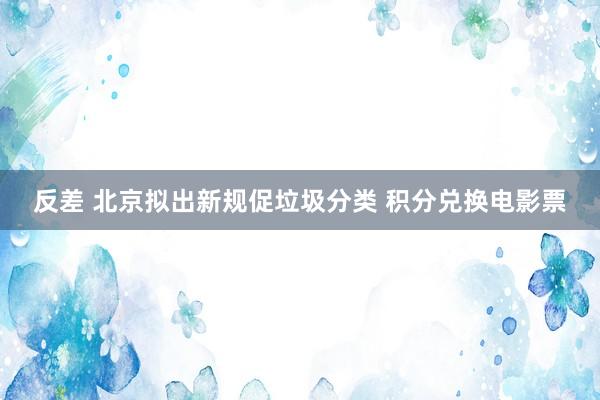 反差 北京拟出新规促垃圾分类 积分兑换电影票